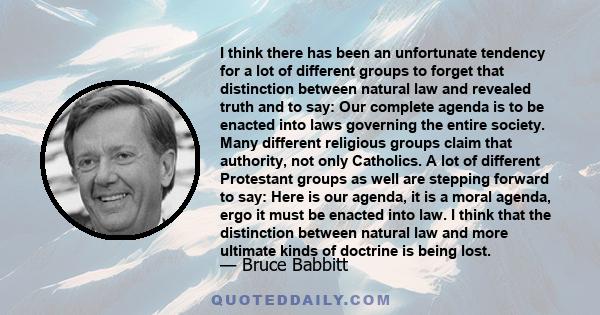 I think there has been an unfortunate tendency for a lot of different groups to forget that distinction between natural law and revealed truth and to say: Our complete agenda is to be enacted into laws governing the entire society. Many different religious groups claim that authority, not only Catholics. A lot of different Protestant groups as well are stepping forward to say: Here is our agenda, it is a moral agenda, ergo it must be enacted into law. I think that the distinction between natural law and more ultimate kinds of doctrine is being lost.

— Bruce Babbitt

QUOTEDDAILY.COM